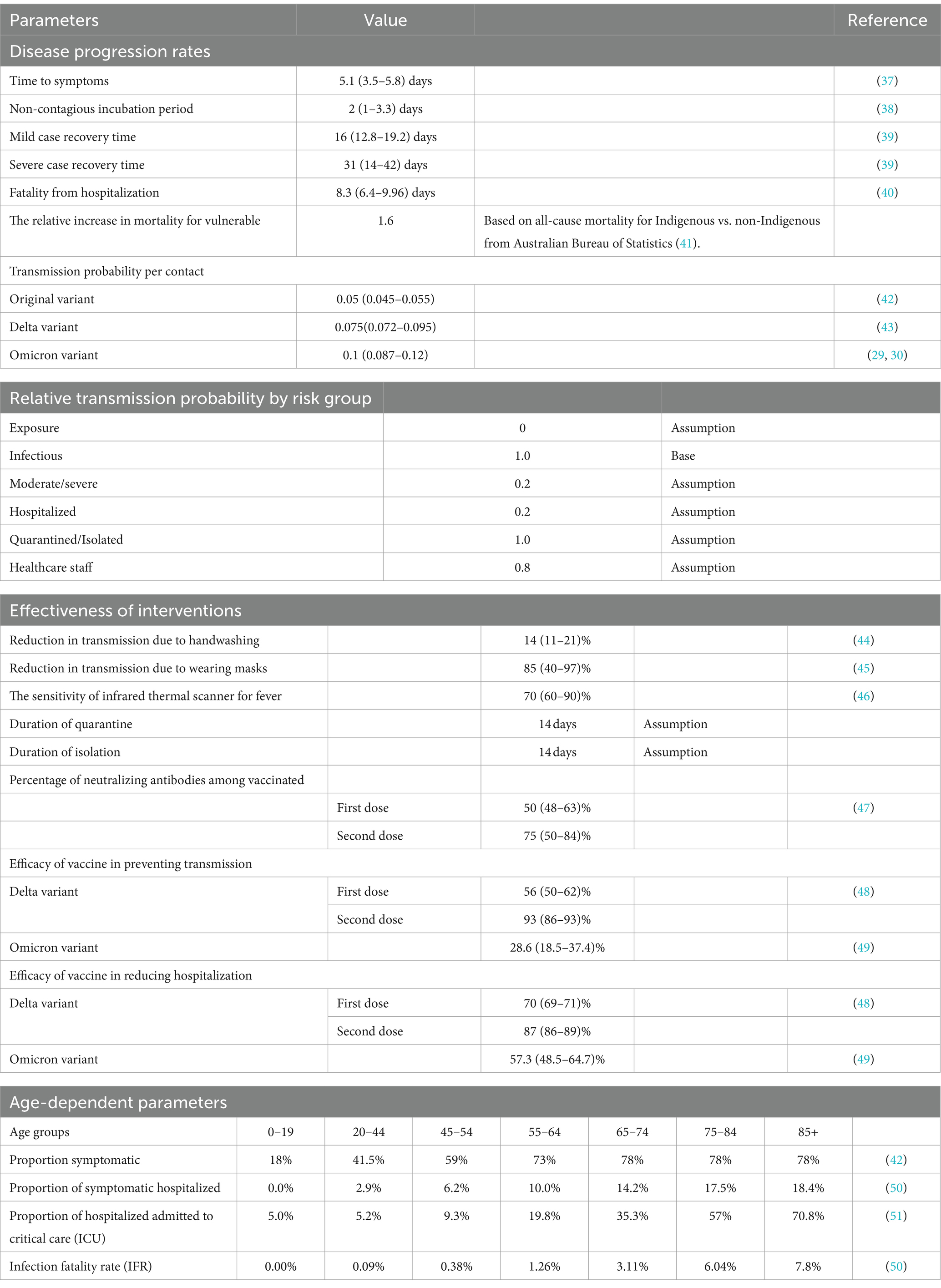 | Parameters | Value | | Reference |
|---|---|---|---|
| Disease progression rates | | | |
| Time to symptoms | 5.1 (3.5–5.8) days | | (37) |
| Non-contagious incubation period | 2 (1–3.3) days | | (38) |
| Mild case recovery time | 16 (12.8–19.2) days | | (39) |
| Severe case recovery time | 31 (14–42) days | | (39) |
| Fatality from hospitalization | 8.3 (6.4–9.96) days | | (40) |
| The relative increase in mortality for vulnerable | 1.6 | Based on all-cause mortality for Indigenous vs. non-Indigenous from Australian Bureau of Statistics (41). | |
| Transmission probability per contact | | | |
| Original variant | 0.05 (0.045–0.055) | | (42) |
| Delta variant | 0.075(0.072–0.095) | | (43) |
| Omicron variant | 0.1 (0.087–0.12) | | (29, 30) |

| Relative transmission probability by risk group | | |
|---|---|---|
| Exposure | 0 | Assumption |
| Infectious | 1.0 | Base |
| Moderate/severe | 0.2 | Assumption |
| Hospitalized | 0.2 | Assumption |
| Quarantined/Isolated | 1.0 | Assumption |
| Healthcare staff | 0.8 | Assumption |

| Effectiveness of interventions | | | | |
|---|---|---|---|---|
| Reduction in transmission due to handwashing | | 14 (11–21)% | | (44) |
| Reduction in transmission due to wearing masks | | 85 (40–97)% | | (45) |
| The sensitivity of infrared thermal scanner for fever | | 70 (60–90)% | | (46) |
| Duration of quarantine | | 14 days | Assumption | |
| Duration of isolation | | 14 days | Assumption | |
| Percentage of neutralizing antibodies among vaccinated | | | | |
| | First dose | 50 (48–63)% | | (47) |
| | Second dose | 75 (50–84)% | | |
| Efficacy of vaccine in preventing transmission | | | | |
| Delta variant | First dose | 56 (50–62)% | | (48) |
| | Second dose | 93 (86–93)% | | |
| Omicron variant | | 28.6 (18.5–37.4)% | | (49) |
| Efficacy of vaccine in reducing hospitalization | | | | |
| Delta variant | First dose | 70 (69–71)% | | (48) |
| | Second dose | 87 (86–89)% | | |
| Omicron variant | | 57.3 (48.5–64.7)% | | (49) |

| Age-dependent parameters | | | | | | | | |
|---|---|---|---|---|---|---|---|---|
| Age groups | 0–19 | 20–44 | 45–54 | 55–64 | 65–74 | 75–84 | 85+ | |
| Proportion symptomatic | 18% | 41.5% | 59% | 73% | 78% | 78% | 78% | (42) |
| Proportion of symptomatic hospitalized | 0.0% | 2.9% | 6.2% | 10.0% | 14.2% | 17.5% | 18.4% | (50) |
| Proportion of hospitalized admitted to critical care (ICU) | 5.0% | 5.2% | 9.3% | 19.8% | 35.3% | 57% | 70.8% | (51) |
| Infection fatality rate (IFR) | 0.00% | 0.09% | 0.38% | 1.26% | 3.11% | 6.04% | 7.8% | (50) |